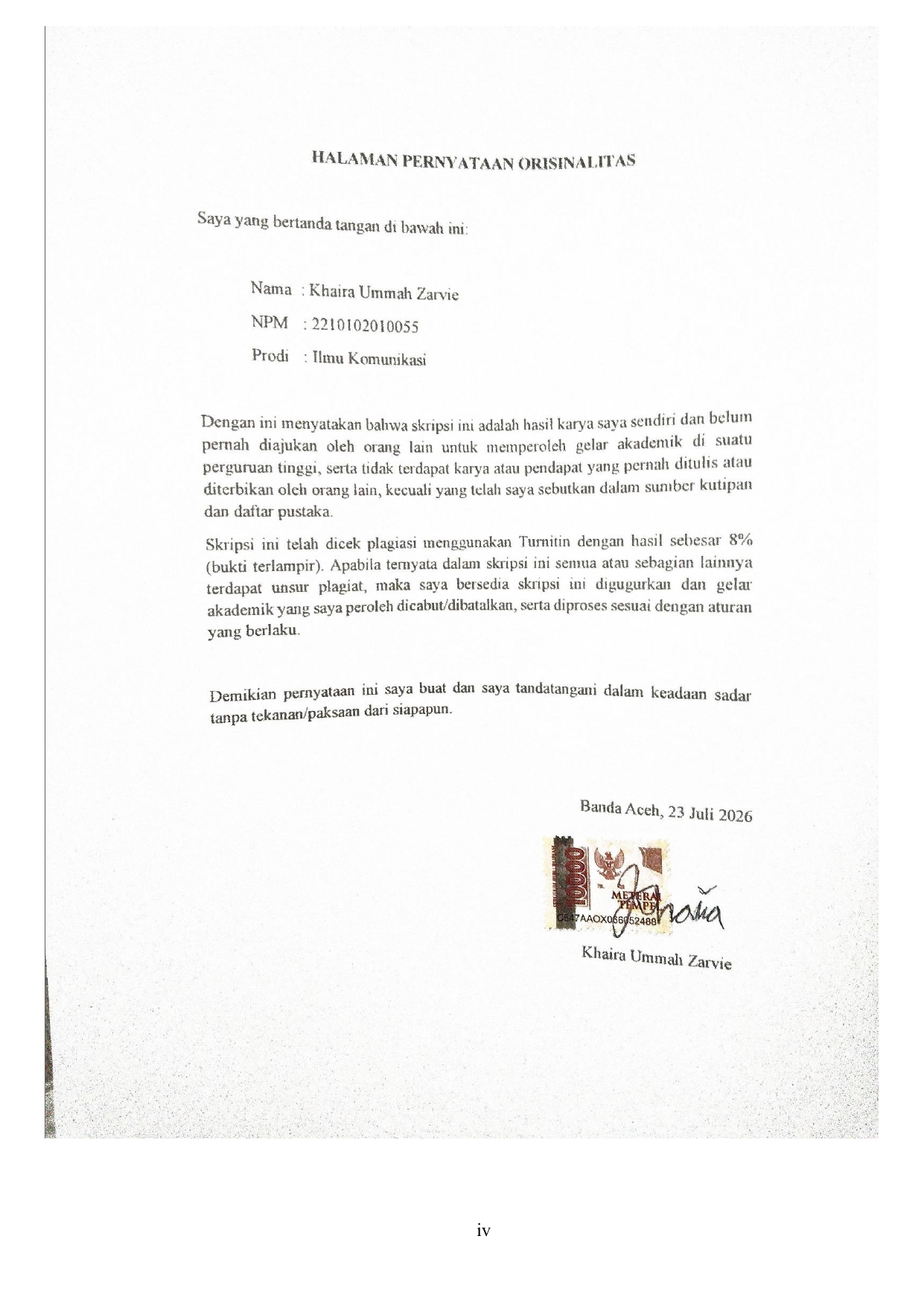 HALAMAN PERNYATAAN ORISINALITAS

Saya yang bertanda tangan di bawah ini:

Nama : Khaira Ummah Zarvie
NPM : 2210102010055
Prodi : Ilmu Komunikasi

Dengan ini menyatakan bahwa skripsi ini adalah hasil karya saya sendiri dan belum pernah diajukan oleh orang lain untuk memperoleh gelar akademik di suatu perguruan tinggi, serta tidak terdapat karya atau pendapat yang pernah ditulis atau diterbikan oleh orang lain, kecuali yang telah saya sebutkan dalam sumber kutipan dan daftar pustaka.

Skripsi ini telah dicek plagiasi menggunakan Turnitin dengan hasil sebesar 8% (bukti terlampir). Apabila ternyata dalam skripsi ini semua atau sebagian lainnya terdapat unsur plagiat, maka saya bersedia skripsi ini digugurkan dan gelar akademik yang saya peroleh dicabut/dibatalkan, serta diproses sesuai dengan aturan yang berlaku.

Demikian pernyataan ini saya buat dan saya tandatangani dalam keadaan sadar tanpa tekanan/paksaan dari siapapun.

Banda Aceh, 23 Juli 2026

10000
METERAI TEMPEL
C547AAOX056052488

Khaira Ummah Zarvie

iv